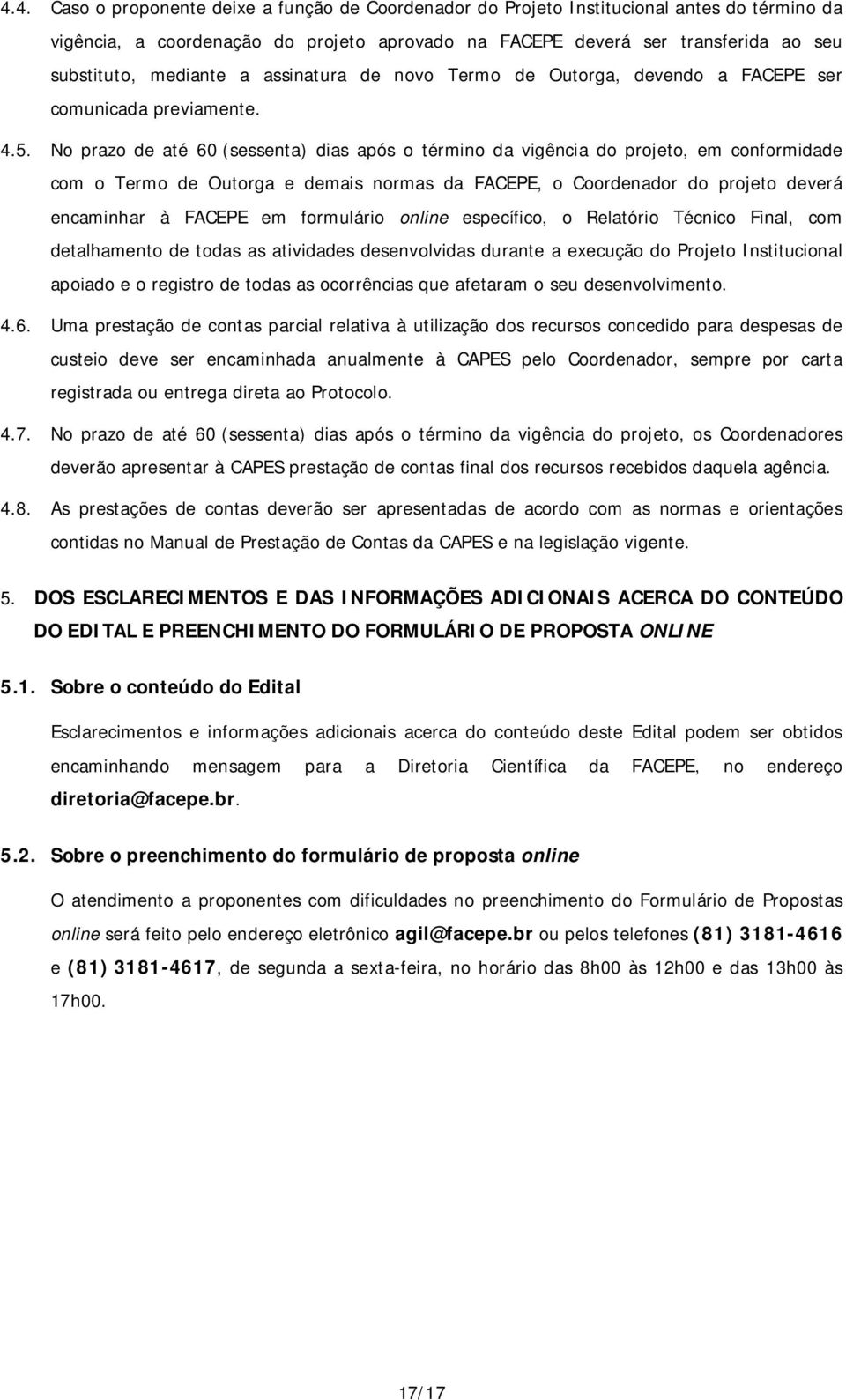 4.4. Caso o proponente deixe a função de Coordenador do Projeto Institucional antes do término da vigência, a coordenação do projeto aprovado na FACEPE deverá ser transferida ao seu substituto, mediante a assinatura de novo Termo de Outorga, devendo a FACEPE ser comunicada previamente.

4.5. No prazo de até 60 (sessenta) dias após o término da vigência do projeto, em conformidade com o Termo de Outorga e demais normas da FACEPE, o Coordenador do projeto deverá encaminhar à FACEPE em formulário online específico, o Relatório Técnico Final, com detalhamento de todas as atividades desenvolvidas durante a execução do Projeto Institucional apoiado e o registro de todas as ocorrências que afetaram o seu desenvolvimento.

4.6. Uma prestação de contas parcial relativa à utilização dos recursos concedido para despesas de custeio deve ser encaminhada anualmente à CAPES pelo Coordenador, sempre por carta registrada ou entrega direta ao Protocolo.

4.7. No prazo de até 60 (sessenta) dias após o término da vigência do projeto, os Coordenadores deverão apresentar à CAPES prestação de contas final dos recursos recebidos daquela agência.

4.8. As prestações de contas deverão ser apresentadas de acordo com as normas e orientações contidas no Manual de Prestação de Contas da CAPES e na legislação vigente.

5. DOS ESCLARECIMENTOS E DAS INFORMAÇÕES ADICIONAIS ACERCA DO CONTEÚDO DO EDITAL E PREENCHIMENTO DO FORMULÁRIO DE PROPOSTA ONLINE

5.1. Sobre o conteúdo do Edital

Esclarecimentos e informações adicionais acerca do conteúdo deste Edital podem ser obtidos encaminhando mensagem para a Diretoria Científica da FACEPE, no endereço diretoria@facepe.br.

5.2. Sobre o preenchimento do formulário de proposta online

O atendimento a proponentes com dificuldades no preenchimento do Formulário de Propostas online será feito pelo endereço eletrônico agil@facepe.br ou pelos telefones (81) 3181-4616 e (81) 3181-4617, de segunda a sexta-feira, no horário das 8h00 às 12h00 e das 13h00 às 17h00.

17/17